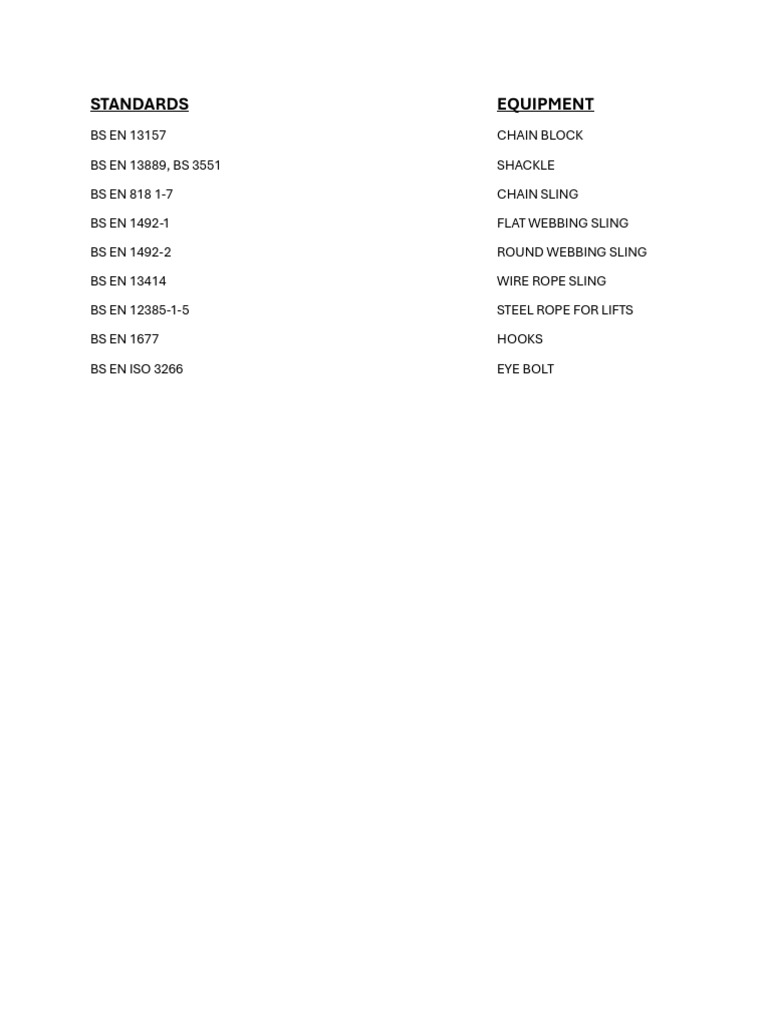 | STANDARDS | EQUIPMENT |
|---|---|
| BS EN 13157 | CHAIN BLOCK |
| BS EN 13889, BS 3551 | SHACKLE |
| BS EN 818 1-7 | CHAIN SLING |
| BS EN 1492-1 | FLAT WEBBING SLING |
| BS EN 1492-2 | ROUND WEBBING SLING |
| BS EN 13414 | WIRE ROPE SLING |
| BS EN 12385-1-5 | STEEL ROPE FOR LIFTS |
| BS EN 1677 | HOOKS |
| BS EN ISO 3266 | EYE BOLT |